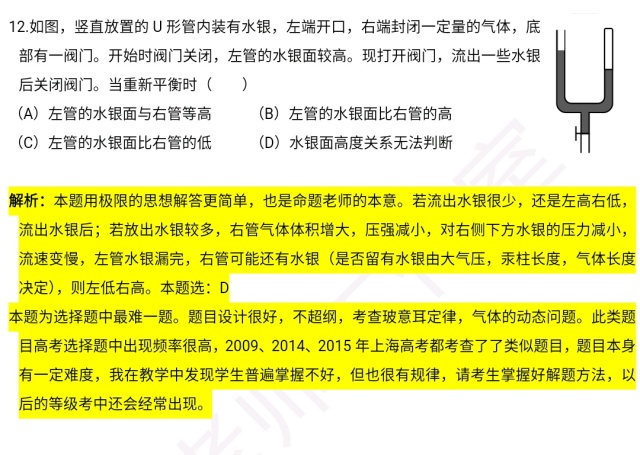 12.如图，竖直放置的 U 形管内装有水银，左端开口，右端封闭一定量的气体，底部有一阀门。开始时阀门关闭，左管的水银面较高。现打开阀门，流出一些水银后关闭阀门。当重新平衡时（　　）

(A) 左管的水银面与右管等高　　(B) 左管的水银面比右管的高

(C) 左管的水银面比右管的低　　(D) 水银面高度关系无法判断

解析：本题用极限的思想解答更简单，也是命题老师的本意。若流出水银很少，还是左高右低，流出水银后；若放出水银较多，右管气体体积增大，压强减小，对右侧下方水银的压力减小，流速变慢，左管水银漏完，右管可能还有水银（是否留有水银由大气压，汞柱长度，气体长度决定），则左低右高。本题选：D

本题为选择题中最难一题。题目设计很好，不超纲，考查玻意耳定律，气体的动态问题。此类题目高考选择题中出现频率很高，2009、2014、2015 年上海高考都考查了了类似题目，题目本身有一定难度，我在教学中发现学生普遍掌握不好，但也很有规律，请考生掌握好解题方法，以后的等级考中还会经常出现。